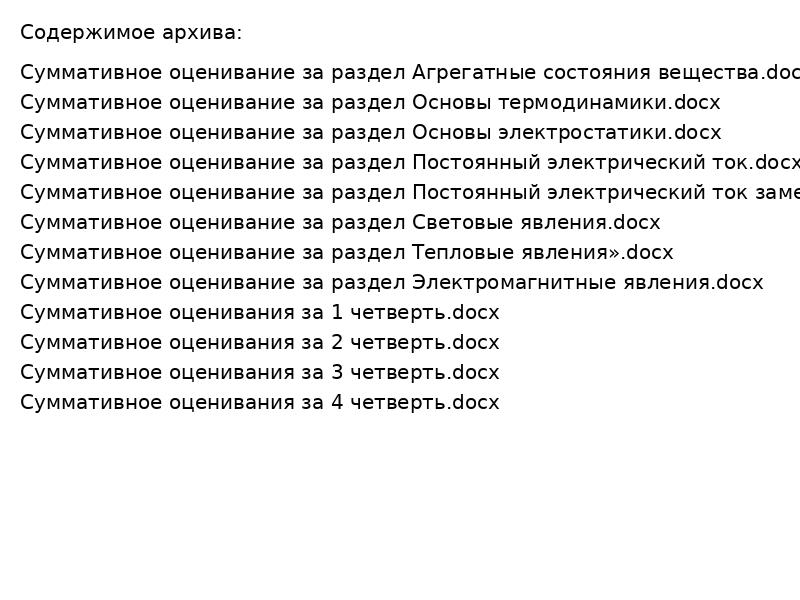 Содержимое архива:

Суммативное оценивание за раздел Агрегатные состояния вещества.doc
Суммативное оценивание за раздел Основы термодинамики.docx
Суммативное оценивание за раздел Основы электростатики.docx
Суммативное оценивание за раздел Постоянный электрический ток.docx
Суммативное оценивание за раздел Постоянный электрический ток заме
Суммативное оценивание за раздел Световые явления.docx
Суммативное оценивание за раздел Тепловые явления».docx
Суммативное оценивание за раздел Электромагнитные явления.docx
Суммативное оценивания за 1 четверть.docx
Суммативное оценивания за 2 четверть.docx
Суммативное оценивания за 3 четверть.docx
Суммативное оценивания за 4 четверть.docx